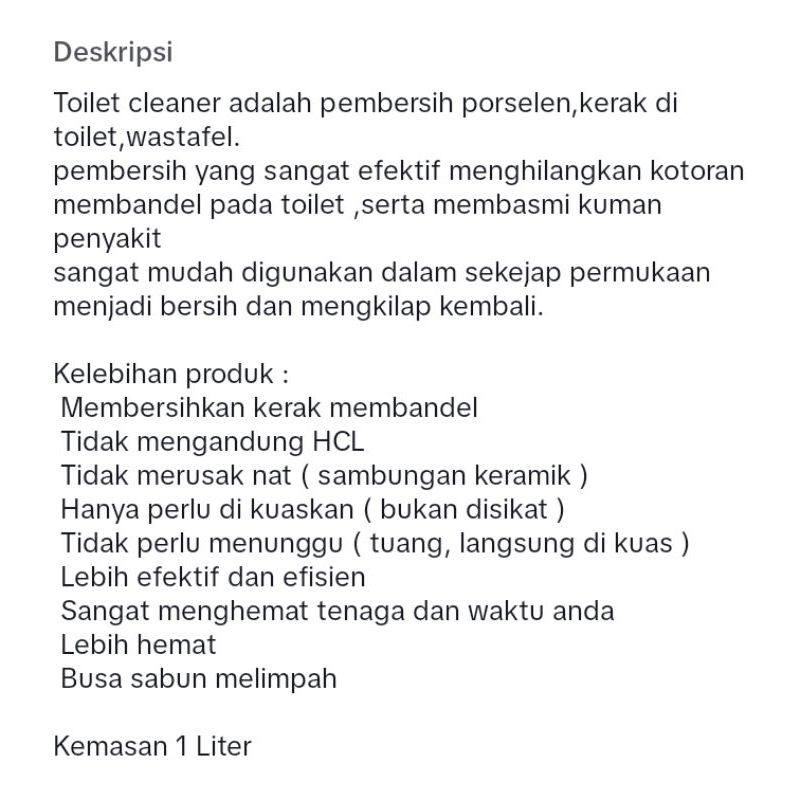 Deskripsi

Toilet cleaner adalah pembersih porselen,kerak di toilet,wastafel.
pembersih yang sangat efektif menghilangkan kotoran membandel pada toilet ,serta membasmi kuman penyakit
sangat mudah digunakan dalam sekejap permukaan menjadi bersih dan mengkilap kembali.

Kelebihan produk :
Membersihkan kerak membandel
Tidak mengandung HCL
Tidak merusak nat ( sambungan keramik )
Hanya perlu di kuaskan ( bukan disikat )
Tidak perlu menunggu ( tuang, langsung di kuas )
Lebih efektif dan efisien
Sangat menghemat tenaga dan waktu anda
Lebih hemat
Busa sabun melimpah

Kemasan 1 Liter